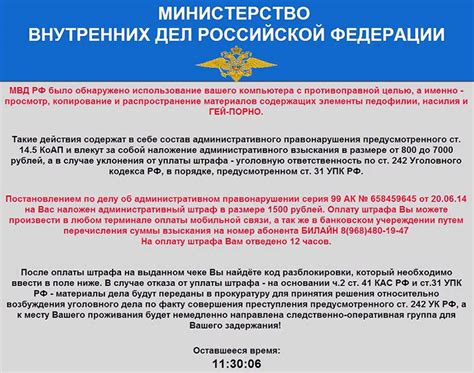 МИНИСТЕРСТВО
ВНУТРЕННИХ ДЕЛ РОССИЙСКОЙ ФЕДЕРАЦИИ

МВД РФ было обнаружено использование вашего компьютера с противоправной целью, а именно - просмотр, копирование и распространение материалов содержащих элементы педофилии, насилия и ГЕЙ-ПОРНО.

Такие действия содержат в себе состав административного правонарушения предусмотренного ст. 14.5 КоАП и влекут за собой наложение административного взыскания в размере от 800 до 7000 рублей, а в случае уклонения от уплаты штрафа - уголовную ответственность по ст. 242 Уголовного кодекса РФ, в порядке, предусмотренном ст. 31 УПК РФ.

Постановлением по делу об административном правонарушении серия 99 АК № 658459645 от 20.06.14 на Вас наложен административный штраф в размере 1500 рублей. Оплату штрафа Вы можете произвести в любом терминале оплаты мобильной связи, а так же в банковском учереждении путем перечисления суммы взыскания на номер абонента БИЛАЙН 8(968)480-19-47
На оплату штрафа Вам отведено 12 часов.

После оплаты штрафа на выданном чеке Вы найдёте код разблокировки, который необходимо ввести в поле ниже. В случае отказа от уплаты штрафа - на основании ч.2 ст. 41 КАС РФ и ст.31 УПК РФ - материалы дела будут переданы в прокуратуру для принятия решения относительно возбуждения уголовного дела по факту совершения преступления предусмотренного ст. 242 УК РФ, а к месту Вашего проживания будет немедленно направлена следственно-оперативная группа для Вашего задержания!

Оставшееся время:
11:30:06